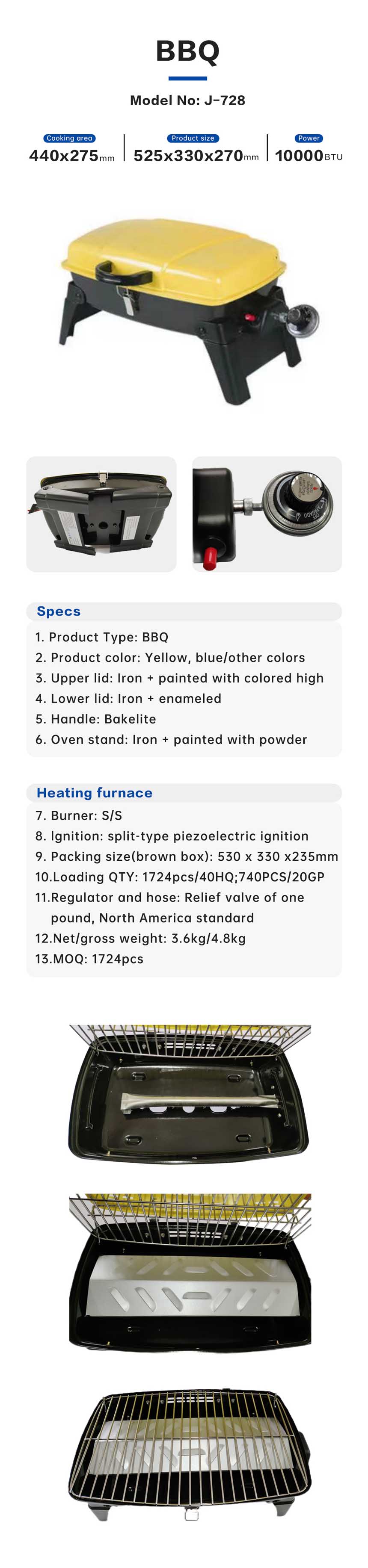 BBQ

Model No: J-728

Cooking area
440x275mm

Product size
525x330x270mm

Power
10000BTU

Specs

1. Product Type: BBQ
2. Product color: Yellow, blue/other colors
3. Upper lid: Iron + painted with colored high
4. Lower lid: Iron + enameled
5. Handle: Bakelite
6. Oven stand: Iron + painted with powder

Heating furnace

7. Burner: S/S
8. Ignition: split-type piezoelectric ignition
9. Packing size(brown box): 530 x 330 x235mm
10.Loading QTY: 1724pcs/40HQ;740PCS/20GP
11.Regulator and hose: Relief valve of one pound, North America standard
12.Net/gross weight: 3.6kg/4.8kg
13.MOQ: 1724pcs